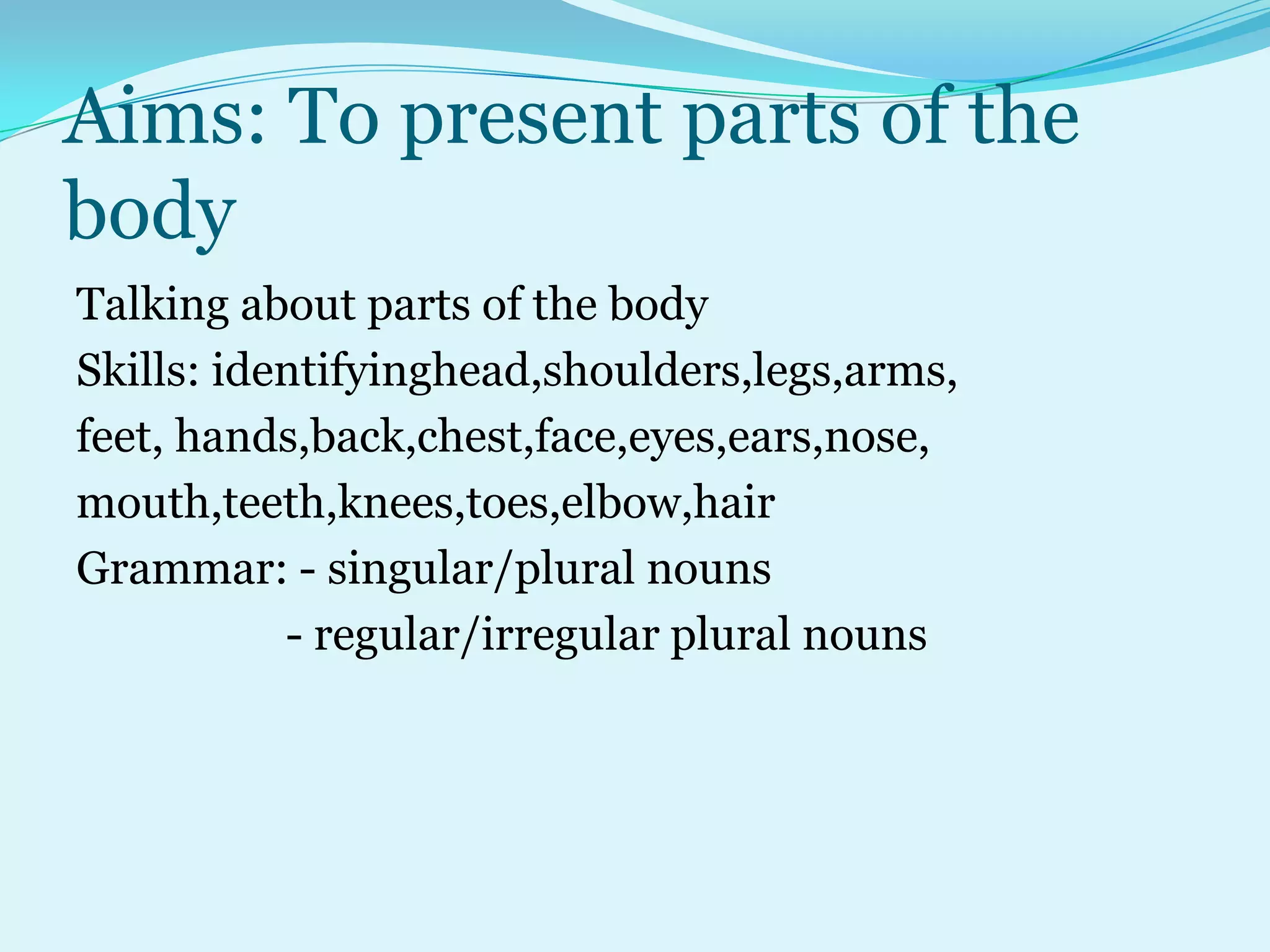 Aims: To present parts of the body

Talking about parts of the body

Skills: identifyinghead,shoulders,legs,arms, feet, hands,back,chest,face,eyes,ears,nose, mouth,teeth,knees,toes,elbow,hair

Grammar: - singular/plural nouns
- regular/irregular plural nouns